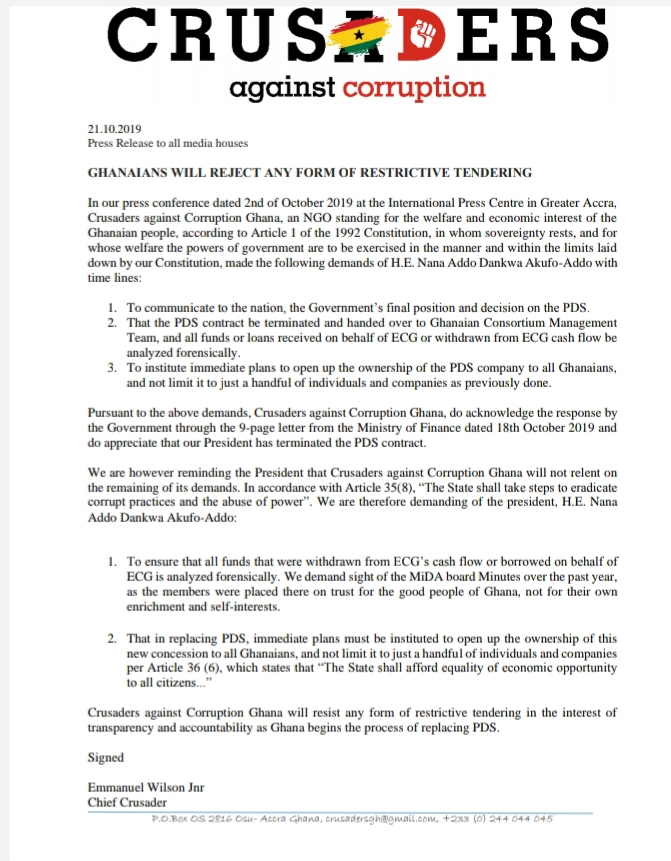 CRUSADERS
against corruption

21.10.2019
Press Release to all media houses

GHANAIANS WILL REJECT ANY FORM OF RESTRICTIVE TENDERING

In our press conference dated 2nd of October 2019 at the International Press Centre in Greater Accra, Crusaders against Corruption Ghana, an NGO standing for the welfare and economic interest of the Ghanaian people, according to Article 1 of the 1992 Constitution, in whom sovereignty rests, and for whose welfare the powers of government are to be exercised in the manner and within the limits laid down by our Constitution, made the following demands of H.E. Nana Addo Dankwa Akufo-Addo with time lines:

1. To communicate to the nation, the Government's final position and decision on the PDS.
2. That the PDS contract be terminated and handed over to Ghanaian Consortium Management Team, and all funds or loans received on behalf of ECG or withdrawn from ECG cash flow be analyzed forensically.
3. To institute immediate plans to open up the ownership of the PDS company to all Ghanaians, and not limit it to just a handful of individuals and companies as previously done.

Pursuant to the above demands, Crusaders against Corruption Ghana, do acknowledge the response by the Government through the 9-page letter from the Ministry of Finance dated 18th October 2019 and do appreciate that our President has terminated the PDS contract.

We are however reminding the President that Crusaders against Corruption Ghana will not relent on the remaining of its demands. In accordance with Article 35(8), "The State shall take steps to eradicate corrupt practices and the abuse of power". We are therefore demanding of the president, H.E. Nana Addo Dankwa Akufo-Addo:

1. To ensure that all funds that were withdrawn from ECG's cash flow or borrowed on behalf of ECG is analyzed forensically. We demand sight of the MiDA board Minutes over the past year, as the members were placed there on trust for the good people of Ghana, not for their own enrichment and self-interests.

2. That in replacing PDS, immediate plans must be instituted to open up the ownership of this new concession to all Ghanaians, and not limit it to just a handful of individuals and companies per Article 36 (6), which states that "The State shall afford equality of economic opportunity to all citizens..."

Crusaders against Corruption Ghana will resist any form of restrictive tendering in the interest of transparency and accountability as Ghana begins the process of replacing PDS.

Signed

Emmanuel Wilson Jnr
Chief Crusader

P.O.Box OS 2816 Osu- Accra Ghana, crusadersgh@gmail.com, +233 (0) 244 044 045